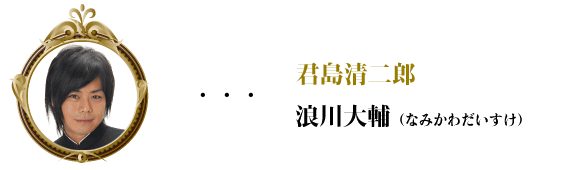 ・・・

君島清二郎

浪川大輔（なみかわだいすけ）